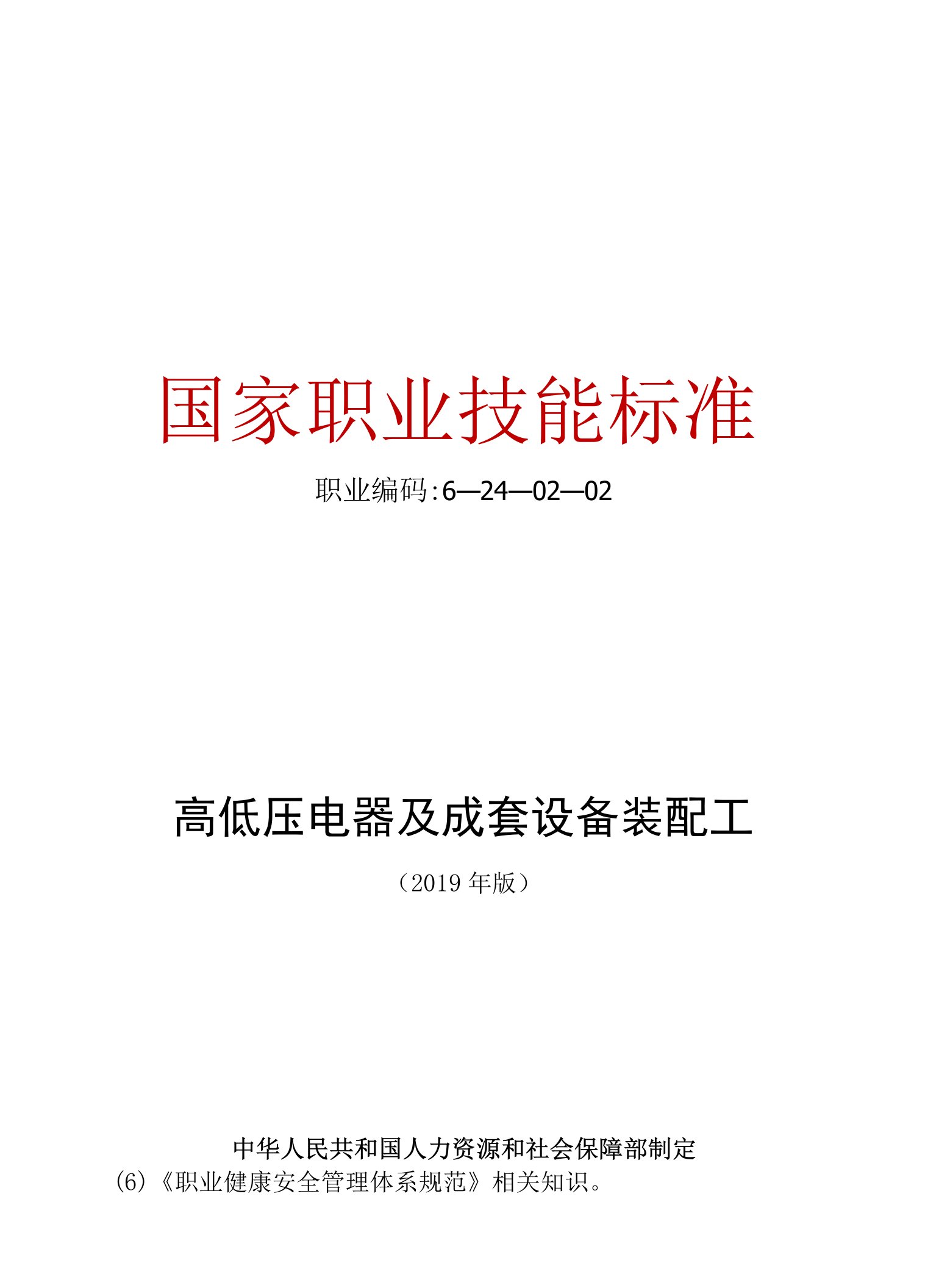 国家职业技能标准

职业编码：6—24—02—02

高低压电器及成套设备装配工

（2019 年版）

中华人民共和国人力资源和社会保障部制定

（6）《职业健康安全管理体系规范》相关知识。